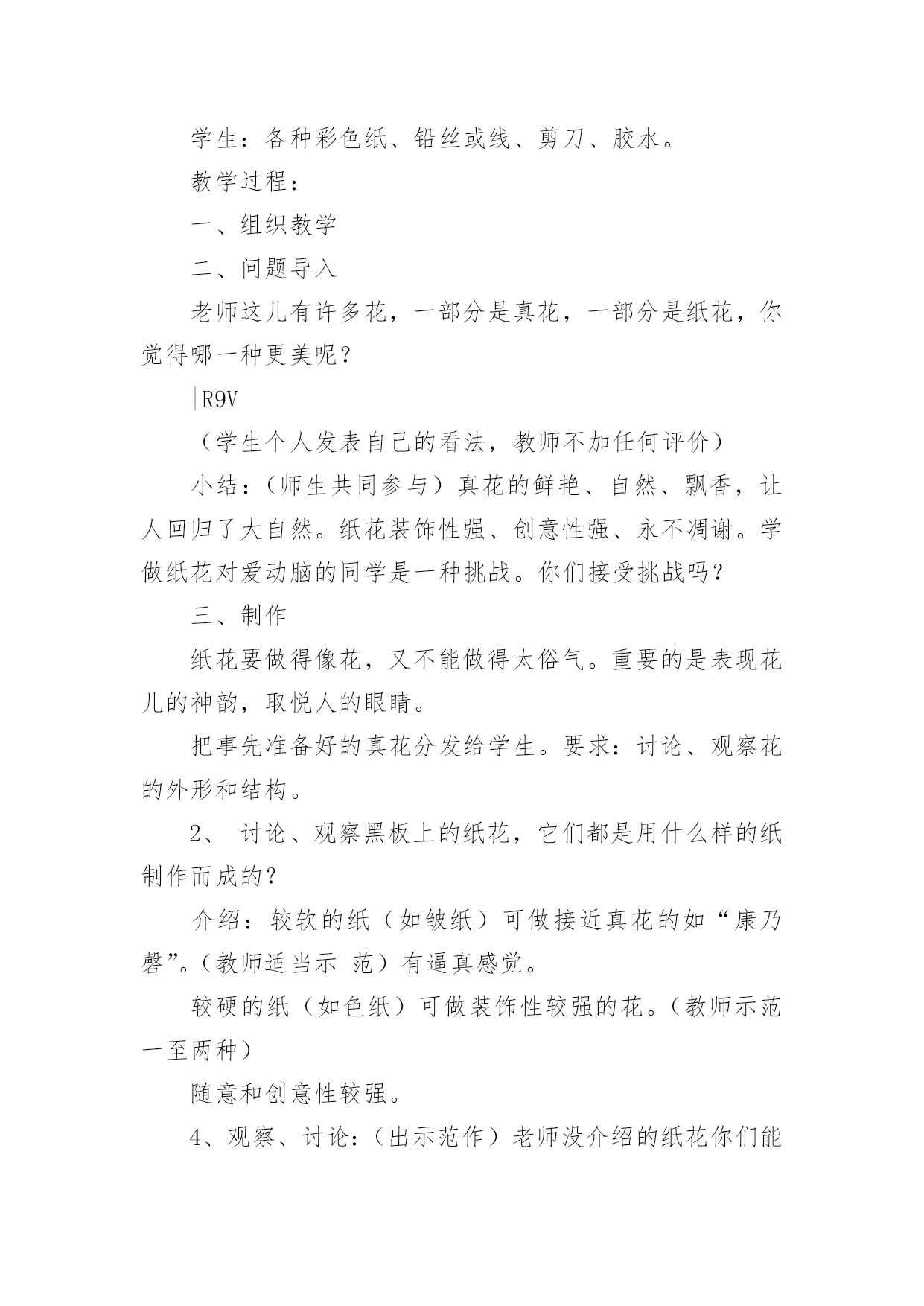 学生：各种彩色纸、铅丝或线、剪刀、胶水。

教学过程：

一、组织教学

二、问题导入

老师这儿有许多花，一部分是真花，一部分是纸花，你觉得哪一种更美呢？

|R9V

（学生个人发表自己的看法，教师不加任何评价）

小结：（师生共同参与）真花的鲜艳、自然、飘香，让人回归了大自然。纸花装饰性强、创意性强、永不凋谢。学做纸花对爱动脑的同学是一种挑战。你们接受挑战吗？

三、制作

纸花要做得像花，又不能做得太俗气。重要的是表现花儿的神韵，取悦人的眼睛。

把事先准备好的真花分发给学生。要求：讨论、观察花的外形和结构。

2、 讨论、观察黑板上的纸花，它们都是用什么样的纸制作而成的？

介绍：较软的纸（如皱纸）可做接近真花的如“康乃磬”。（教师适当示 范）有逼真感觉。

较硬的纸（如色纸）可做装饰性较强的花。（教师示范一至两种）

随意和创意性较强。

4、观察、讨论：（出示范作）老师没介绍的纸花你们能